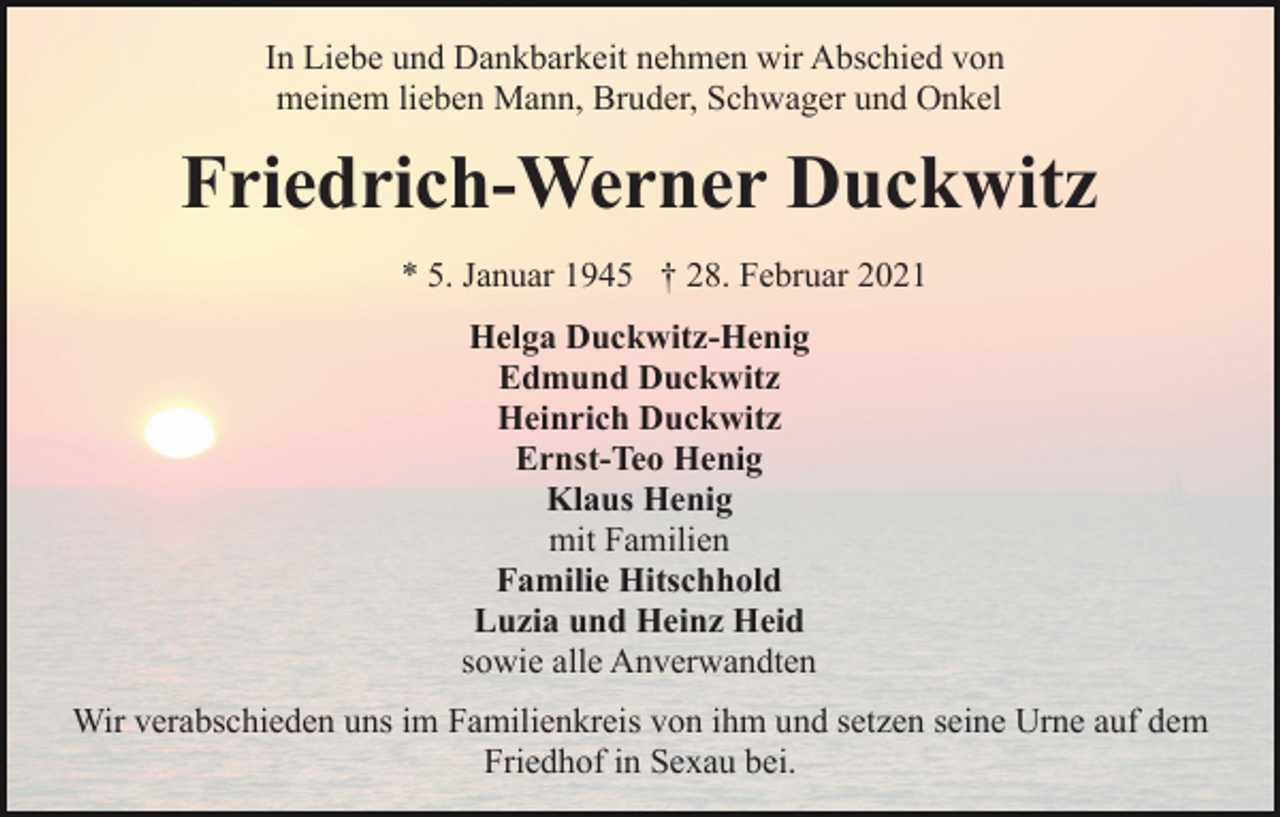 In Liebe und Dankbarkeit nehmen wir Abschied von meinem lieben Mann, Bruder, Schwager und Onkel

Friedrich-Werner Duckwitz

* 5. Januar 1945 † 28. Februar 2021

Helga Duckwitz-Henig
Edmund Duckwitz
Heinrich Duckwitz
Ernst-Teo Henig
Klaus Henig
mit Familien
Familie Hitschhold
Luzia und Heinz Heid
sowie alle Anverwandten

Wir verabschieden uns im Familienkreis von ihm und setzen seine Urne auf dem Friedhof in Sexau bei.